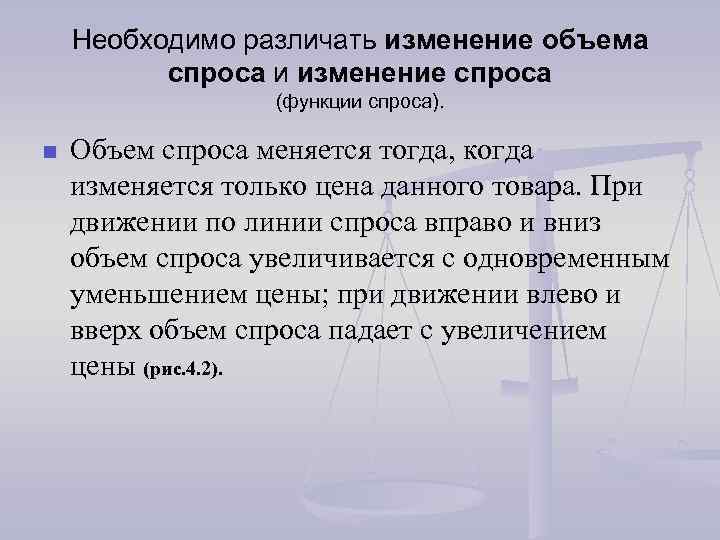 Необходимо различать изменение объема спроса и изменение спроса (функции спроса).

Объем спроса меняется тогда, когда изменяется только цена данного товара. При движении по линии спроса вправо и вниз объем спроса увеличивается с одновременным уменьшением цены; при движении влево и вверх объем спроса падает с увеличением цены (рис.4.2).